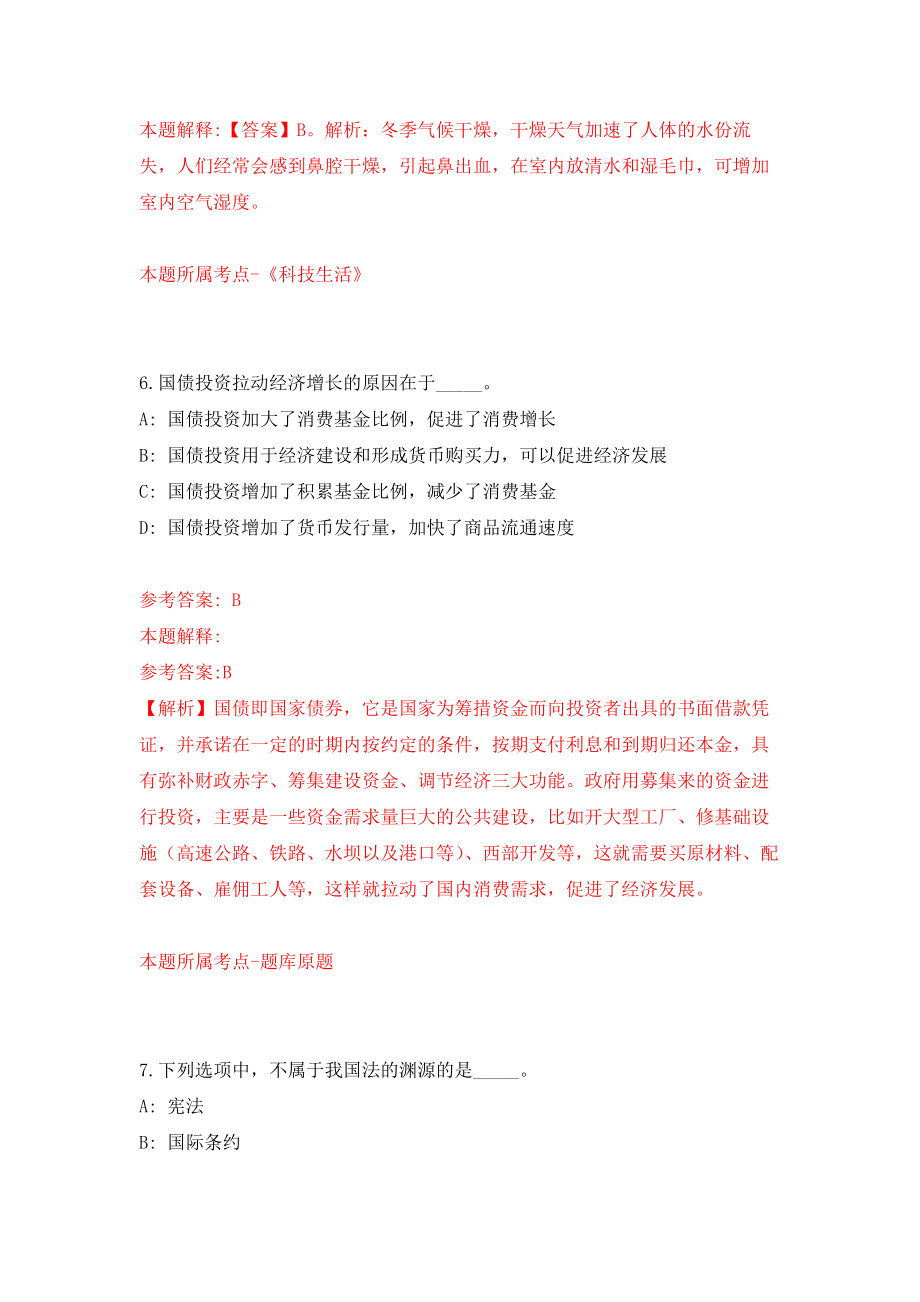 本题解释:【答案】B。解析：冬季气候干燥，干燥天气加速了人体的水份流失，人们经常会感到鼻腔干燥，引起鼻出血，在室内放清水和湿毛巾，可增加室内空气湿度。

本题所属考点-《科技生活》

6.国债投资拉动经济增长的原因在于_____。

A: 国债投资加大了消费基金比例，促进了消费增长

B: 国债投资用于经济建设和形成货币购买力，可以促进经济发展

C: 国债投资增加了积累基金比例，减少了消费基金

D: 国债投资增加了货币发行量，加快了商品流通速度

参考答案: B

本题解释:

参考答案:B

【解析】国债即国家债券，它是国家为筹措资金而向投资者出具的书面借款凭证，并承诺在一定的时期内按约定的条件，按期支付利息和到期归还本金，具有弥补财政赤字、筹集建设资金、调节经济三大功能。政府用募集来的资金进行投资，主要是一些资金需求量巨大的公共建设，比如开大型工厂、修基础设施（高速公路、铁路、水坝以及港口等）、西部开发等，这就需要买原材料、配套设备、雇佣工人等，这样就拉动了国内消费需求，促进了经济发展。

本题所属考点-题库原题

7.下列选项中，不属于我国法的渊源的是_____。

A: 宪法

B: 国际条约